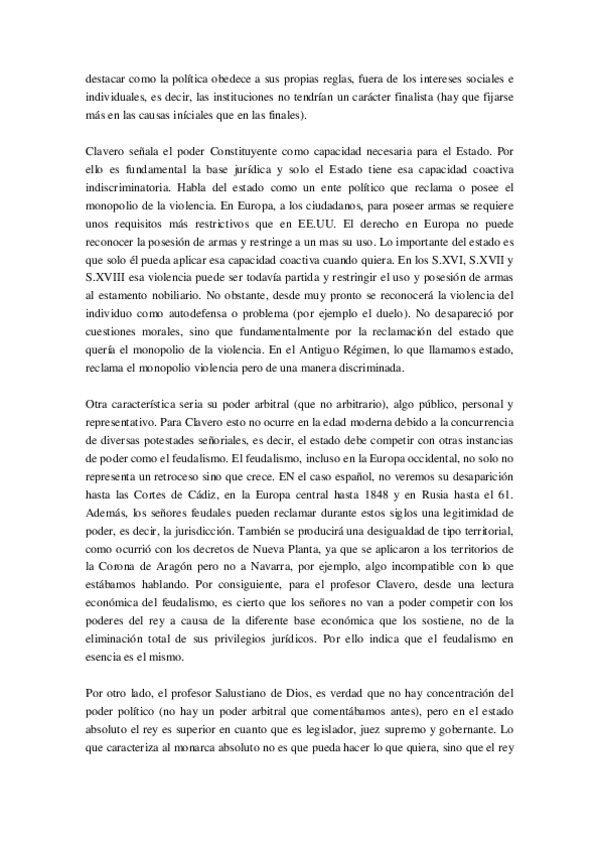 destacar como la política obedece a sus propias reglas, fuera de los intereses sociales e individuales, es decir, las instituciones no tendrían un carácter finalista (hay que fijarse más en las causas iníciales que en las finales).

Clavero señala el poder Constituyente como capacidad necesaria para el Estado. Por ello es fundamental la base jurídica y solo el Estado tiene esa capacidad coactiva indiscriminatoria. Habla del estado como un ente político que reclama o posee el monopolio de la violencia. En Europa, a los ciudadanos, para poseer armas se requiere unos requisitos más restrictivos que en EE.UU. El derecho en Europa no puede reconocer la posesión de armas y restringe a un mas su uso. Lo importante del estado es que solo él pueda aplicar esa capacidad coactiva cuando quiera. En los S.XVI, S.XVII y S.XVIII esa violencia puede ser todavía partida y restringir el uso y posesión de armas al estamento nobiliario. No obstante, desde muy pronto se reconocerá la violencia del individuo como autodefensa o problema (por ejemplo el duelo). No desapareció por cuestiones morales, sino que fundamentalmente por la reclamación del estado que quería el monopolio de la violencia. En el Antiguo Régimen, lo que llamamos estado, reclama el monopolio violencia pero de una manera discriminada.

Otra característica seria su poder arbitral (que no arbitrario), algo público, personal y representativo. Para Clavero esto no ocurre en la edad moderna debido a la concurrencia de diversas potestades señoriales, es decir, el estado debe competir con otras instancias de poder como el feudalismo. El feudalismo, incluso en la Europa occidental, no solo no representa un retroceso sino que crece. EN el caso español, no veremos su desaparición hasta las Cortes de Cádiz, en la Europa central hasta 1848 y en Rusia hasta el 61. Además, los señores feudales pueden reclamar durante estos siglos una legitimidad de poder, es decir, la jurisdicción. También se producirá una desigualdad de tipo territorial, como ocurrió con los decretos de Nueva Planta, ya que se aplicaron a los territorios de la Corona de Aragón pero no a Navarra, por ejemplo, algo incompatible con lo que estábamos hablando. Por consiguiente, para el profesor Clavero, desde una lectura económica del feudalismo, es cierto que los señores no van a poder competir con los poderes del rey a causa de la diferente base económica que los sostiene, no de la eliminación total de sus privilegios jurídicos. Por ello indica que el feudalismo en esencia es el mismo.

Por otro lado, el profesor Salustiano de Dios, es verdad que no hay concentración del poder político (no hay un poder arbitral que comentábamos antes), pero en el estado absoluto el rey es superior en cuanto que es legislador, juez supremo y gobernante. Lo que caracteriza al monarca absoluto no es que pueda hacer lo que quiera, sino que el rey